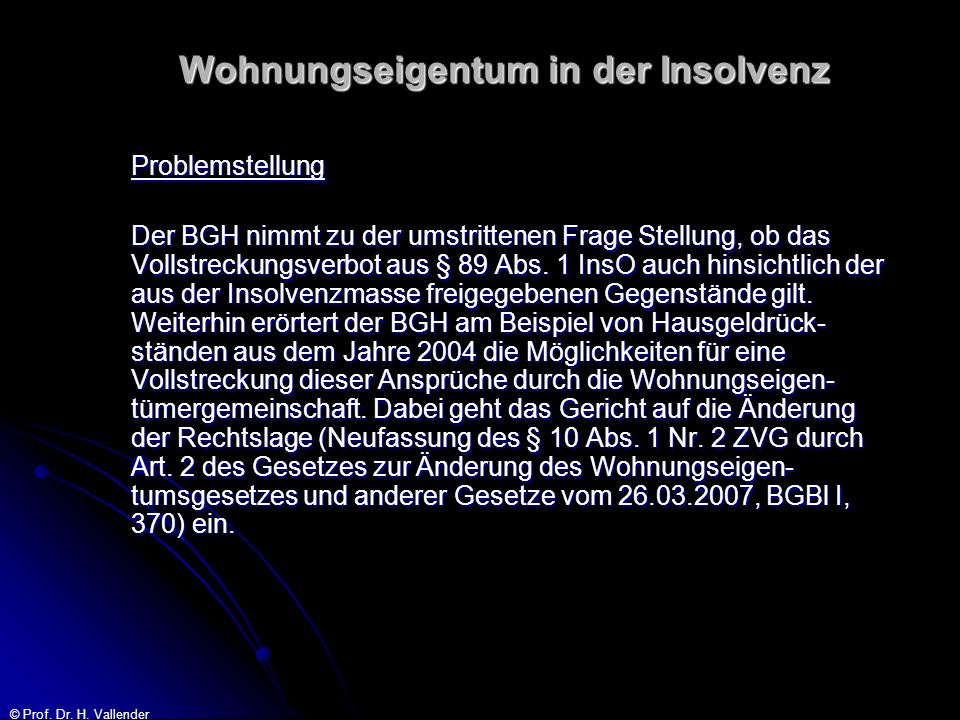 Wohnungseigentum in der Insolvenz

Problemstellung

Der BGH nimmt zu der umstrittenen Frage Stellung, ob das Vollstreckungsverbot aus § 89 Abs. 1 InsO auch hinsichtlich der aus der Insolvenzmasse freigegebenen Gegenstände gilt. Weiterhin erörtert der BGH am Beispiel von Hausgeldrückständen aus dem Jahre 2004 die Möglichkeiten für eine Vollstreckung dieser Ansprüche durch die Wohnungseigentümergemeinschaft. Dabei geht das Gericht auf die Änderung der Rechtslage (Neufassung des § 10 Abs. 1 Nr. 2 ZVG durch Art. 2 des Gesetzes zur Änderung des Wohnungseigentumsgesetzes und anderer Gesetze vom 26.03.2007, BGBl I, 370) ein.

© Prof. Dr. H. Vallender